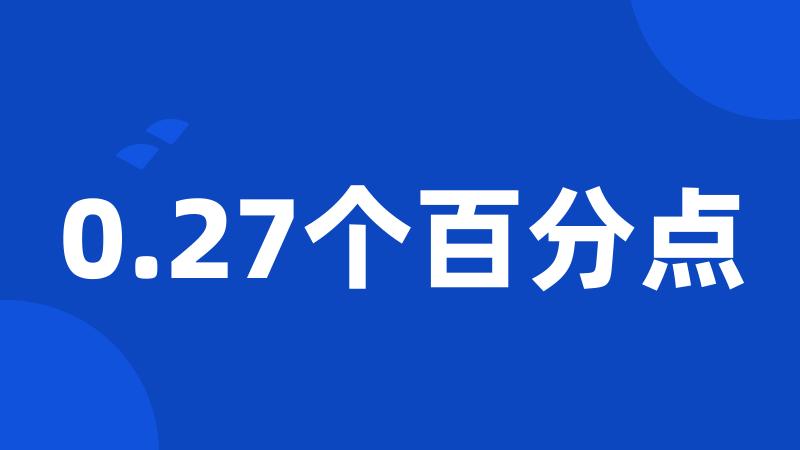 0.27个百分点